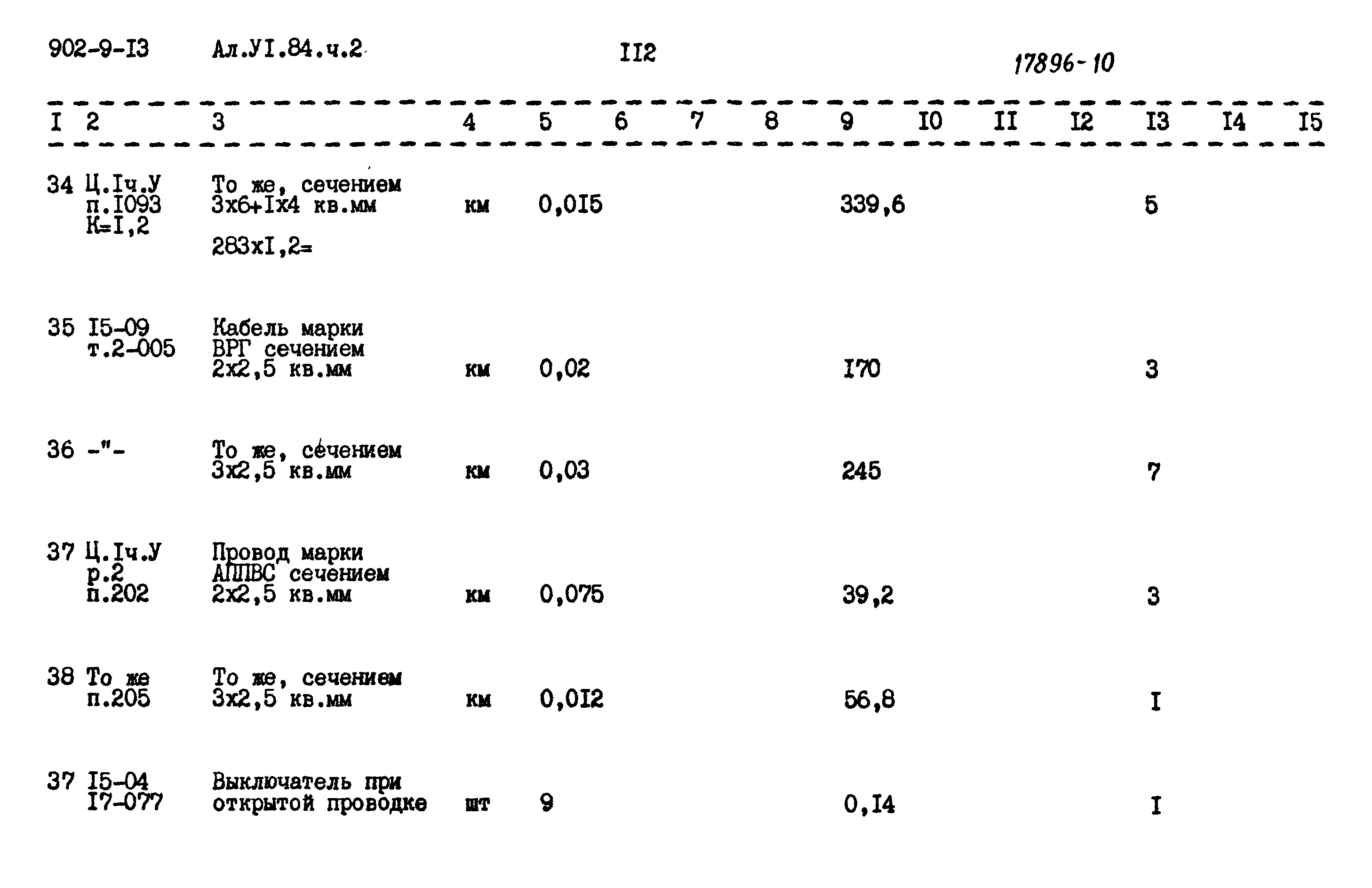 902-9-I3 Ал.УI.84.ч.2 II2 17896-10

| I | 2 | 3 | 4 | 5 | 6 | 7 | 8 | 9 | I0 | II | I2 | I3 | I4 | I5 |
|---|---|---|---|---|---|---|---|---|---|---|---|---|---|---|
| 34 | Ц.Iч.У п.I093 К=I,2 | То же, сечением 3х6+Iх4 кв.мм 283хI,2= | км | 0,0I5 | | | | 339,6 | | | | 5 | | |
| 35 | I5-09 т.2-005 | Кабель марки ВРГ сечением 2х2,5 кв.мм | км | 0,02 | | | | I70 | | | | 3 | | |
| 36 | -"- | То же, сечением 3х2,5 кв.мм | км | 0,03 | | | | 245 | | | | 7 | | |
| 37 | Ц.Iч.У р.2 п.202 | Провод марки АППВС сечением 2х2,5 кв.мм | км | 0,075 | | | | 39,2 | | | | 3 | | |
| 38 | То же п.205 | То же, сечением 3х2,5 кв.мм | км | 0,0I2 | | | | 56,8 | | | | I | | |
| 37 | I5-04 I7-077 | Выключатель при открытой проводке | шт | 9 | | | | 0,I4 | | | | I | | |